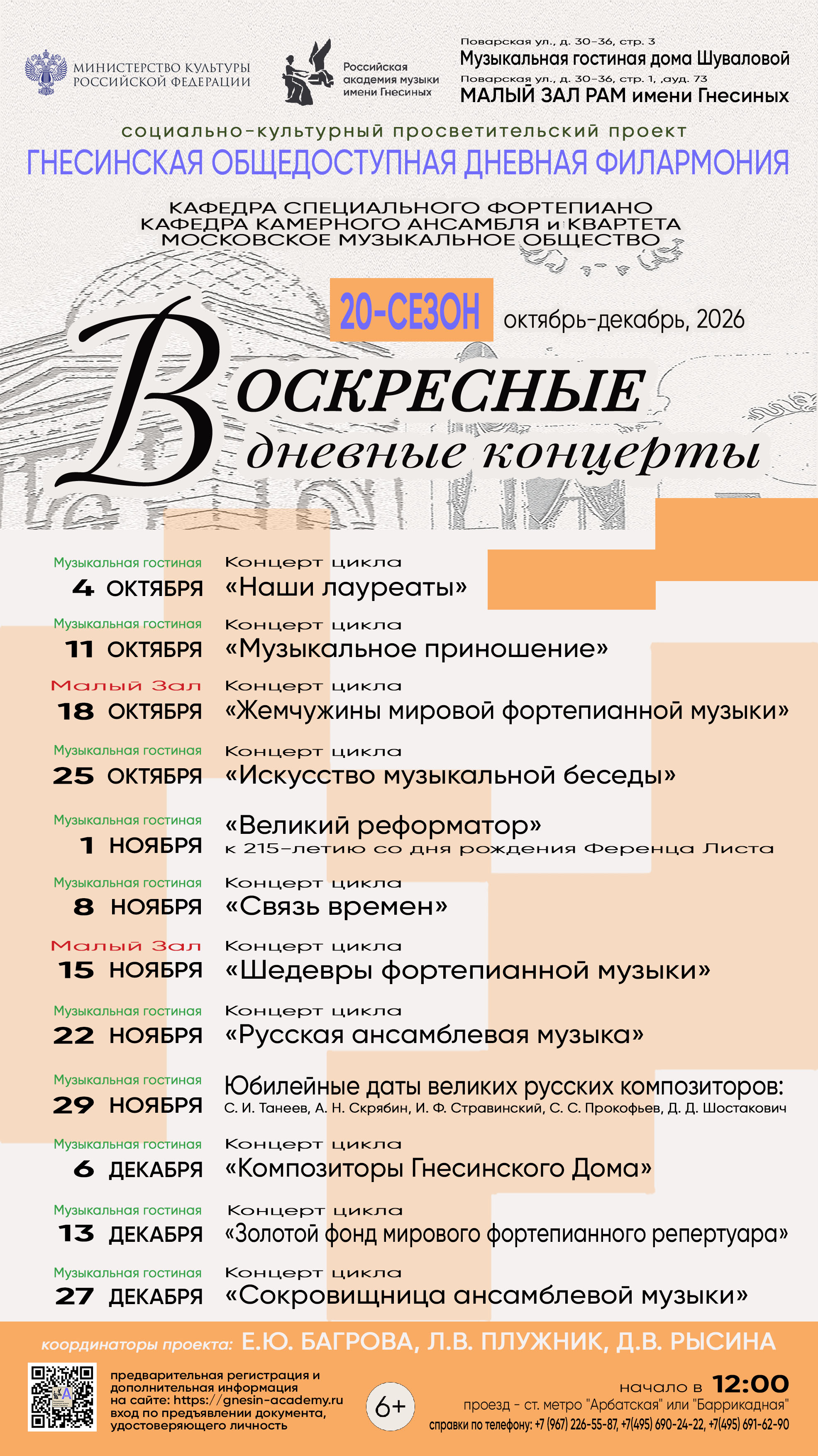 МИНИСТЕРСТВО КУЛЬТУРЫ РОССИЙСКОЙ ФЕДЕРАЦИИ

Российская академия музыки имени Гнесиных

Поварская ул., д. 30-36, стр. 3
Музыкальная гостиная дома Шуваловой
Поварская ул., д. 30-36, стр. 1, ,ауд. 73
МАЛЫЙ ЗАЛ РАМ имени Гнесиных

социально-культурный просветительский проект
ГНЕСИНСКАЯ ОБЩЕДОСТУПНАЯ ДНЕВНАЯ ФИЛАРМОНИЯ

КАФЕДРА СПЕЦИАЛЬНОГО ФОРТЕПИАНО
КАФЕДРА КАМЕРНОГО АНСАМБЛЯ и КВАРТЕТА
МОСКОВСКОЕ МУЗЫКАЛЬНОЕ ОБЩЕСТВО

20-СЕЗОН октябрь-декабрь, 2026

ВОСКРЕСНЫЕ
дневные концерты

Музыкальная гостиная
4 ОКТЯБРЯ
Концерт цикла
«Наши лауреаты»

Музыкальная гостиная
11 ОКТЯБРЯ
Концерт цикла
«Музыкальное приношение»

Малый Зал
18 ОКТЯБРЯ
Концерт цикла
«Жемчужины мировой фортепианной музыки»

Музыкальная гостиная
25 ОКТЯБРЯ
Концерт цикла
«Искусство музыкальной беседы»

Музыкальная гостиная
1 НОЯБРЯ
«Великий реформатор»
к 215-летию со дня рождения Ференца Листа

Музыкальная гостиная
8 НОЯБРЯ
Концерт цикла
«Связь времен»

Малый Зал
15 НОЯБРЯ
Концерт цикла
«Шедевры фортепианной музыки»

Музыкальная гостиная
22 НОЯБРЯ
Концерт цикла
«Русская ансамблевая музыка»

Музыкальная гостиная
29 НОЯБРЯ
Юбилейные даты великих русских композиторов:
С. И. Танеев, А. Н. Скрябин, И. Ф. Стравинский, С. С. Прокофьев, Д. Д. Шостакович

Музыкальная гостиная
6 ДЕКАБРЯ
Концерт цикла
«Композиторы Гнесинского Дома»

Музыкальная гостиная
13 ДЕКАБРЯ
Концерт цикла
«Золотой фонд мирового фортепианного репертуара»

Музыкальная гостиная
27 ДЕКАБРЯ
Концерт цикла
«Сокровищница ансамблевой музыки»

координаторы проекта: Е.Ю. БАГРОВА, Л.В. ПЛУЖНИК, Д.В. РЫСИНА

предварительная регистрация и дополнительная информация на сайте: https://gnesin-academy.ru вход по предъявлении документа, удостоверяющего личность

6+

начало в 12:00
проезд - ст. метро "Арбатская" или "Баррикадная"
справки по телефону: +7 (967) 226-55-87, +7(495) 690-24-22, +7(495) 691-62-90